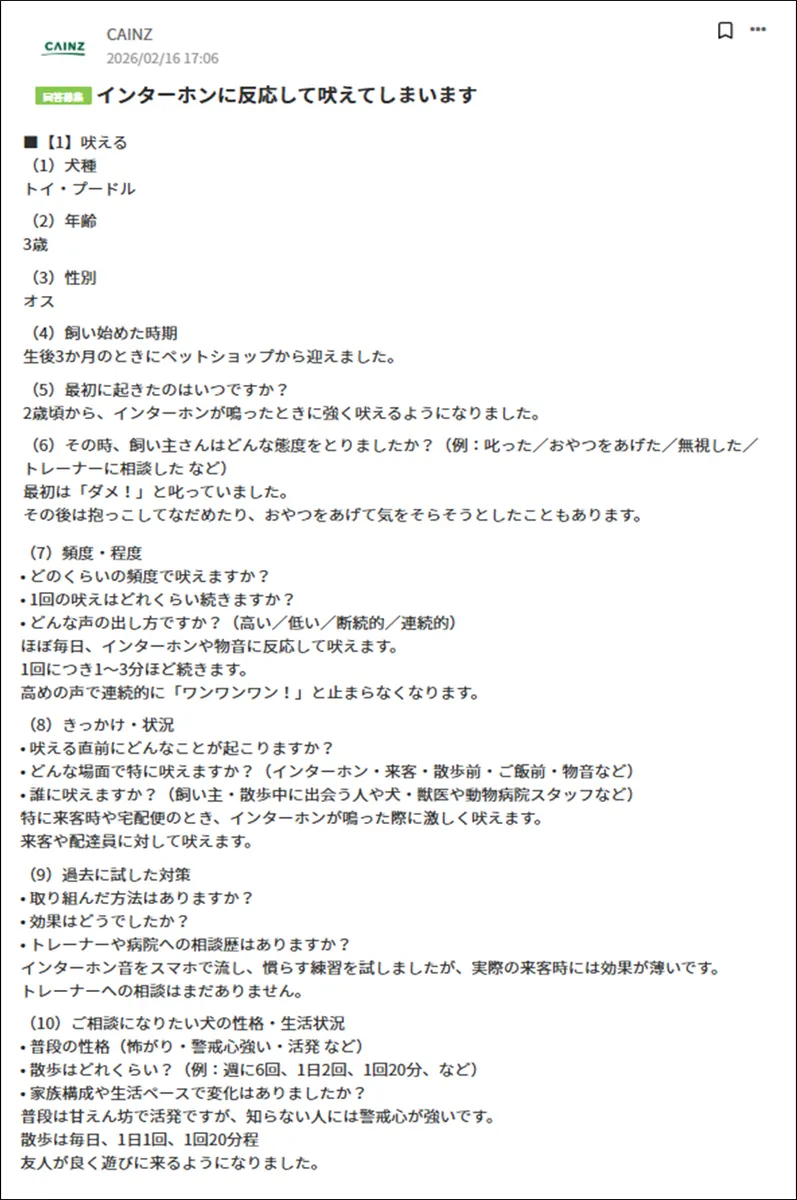 CAINZ

CAINZ
2026/02/16 17:06

回答募集 インターホンに反応して吠えてしまいます

■【1】吠える
（1）犬種
トイ・プードル

（2）年齢
3歳

（3）性別
オス

（4）飼い始めた時期
生後3か月のときにペットショップから迎えました。

（5）最初に起きたのはいつですか？
2歳頃から、インターホンが鳴ったときに強く吠えるようになりました。

（6）その時、飼い主さんはどんな態度をとりましたか？（例：叱った／おやつをあげた／無視した／トレーナーに相談した など）
最初は「ダメ！」と叱っていました。
その後は抱っこしてなだめたり、おやつをあげて気をそらそうとしたこともあります。

（7）頻度・程度
• どのくらいの頻度で吠えますか？
• 1回の吠えはどれくらい続きますか？
• どんな声の出し方ですか？（高い／低い／断続的／連続的）
ほぼ毎日、インターホンや物音に反応して吠えます。
1回につき1〜3分ほど続きます。
高めの声で連続的に「ワンワンワン！」と止まらなくなります。

（8）きっかけ・状況
• 吠える直前にどんなことが起こりますか？
• どんな場面で特に吠えますか？（インターホン・来客・散歩前・ご飯前・物音など）
• 誰に吠えますか？（飼い主・散歩中に出会う人や犬・獣医や動物病院スタッフなど）
特に来客時や宅配便のとき、インターホンが鳴った際に激しく吠えます。
来客や配達員に対して吠えます。

（9）過去に試した対策
• 取り組んだ方法はありますか？
• 効果はどうでしたか？
• トレーナーや病院への相談歴はありますか？
インターホン音をスマホで流し、慣らす練習を試しましたが、実際の来客時には効果が薄いです。
トレーナーへの相談はまだありません。

（10）ご相談になりたい犬の性格・生活状況
• 普段の性格（怖がり・警戒心強い・活発 など）
• 散歩はどれくらい？（例：週に6回、1日2回、1回20分、など）
• 家族構成や生活ペースで変化はありましたか？
普段は甘えん坊で活発ですが、知らない人には警戒心が強いです。
散歩は毎日、1日1回、1回20分程
友人が良く遊びに来るようになりました。